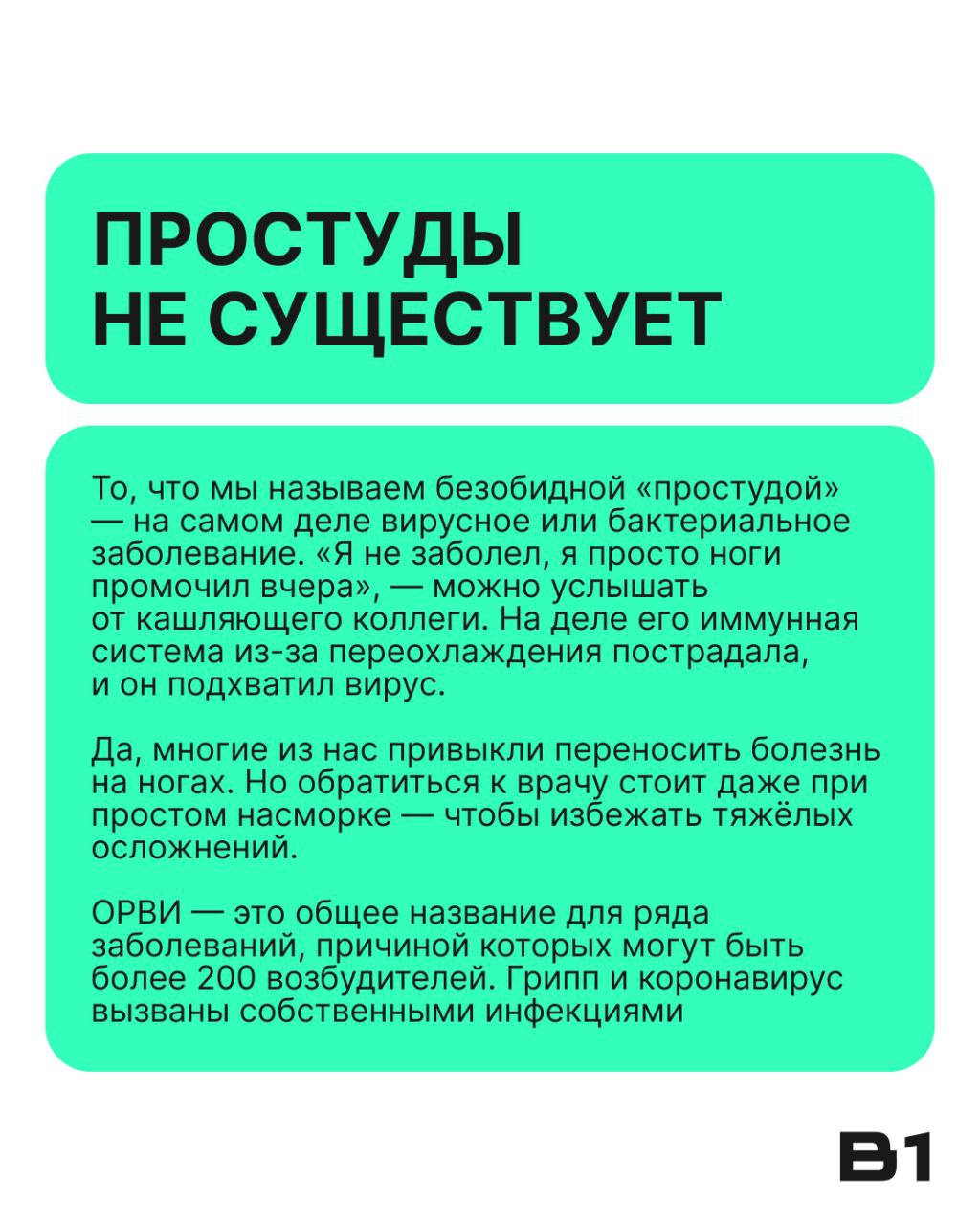 ПРОСТУДЫ НЕ СУЩЕСТВУЕТ

То, что мы называем безобидной «простудой» — на самом деле вирусное или бактериальное заболевание. «Я не заболел, я просто ноги промочил вчера», — можно услышать от кашляющего коллеги. На деле его иммунная система из-за переохлаждения пострадала, и он подхватил вирус.

Да, многие из нас привыкли переносить болезнь на ногах. Но обратиться к врачу стоит даже при простом насморке — чтобы избежать тяжёлых осложнений.

ОРВИ — это общее название для ряда заболеваний, причиной которых могут быть более 200 возбудителей. Грипп и коронавирус вызваны собственными инфекциями

B1